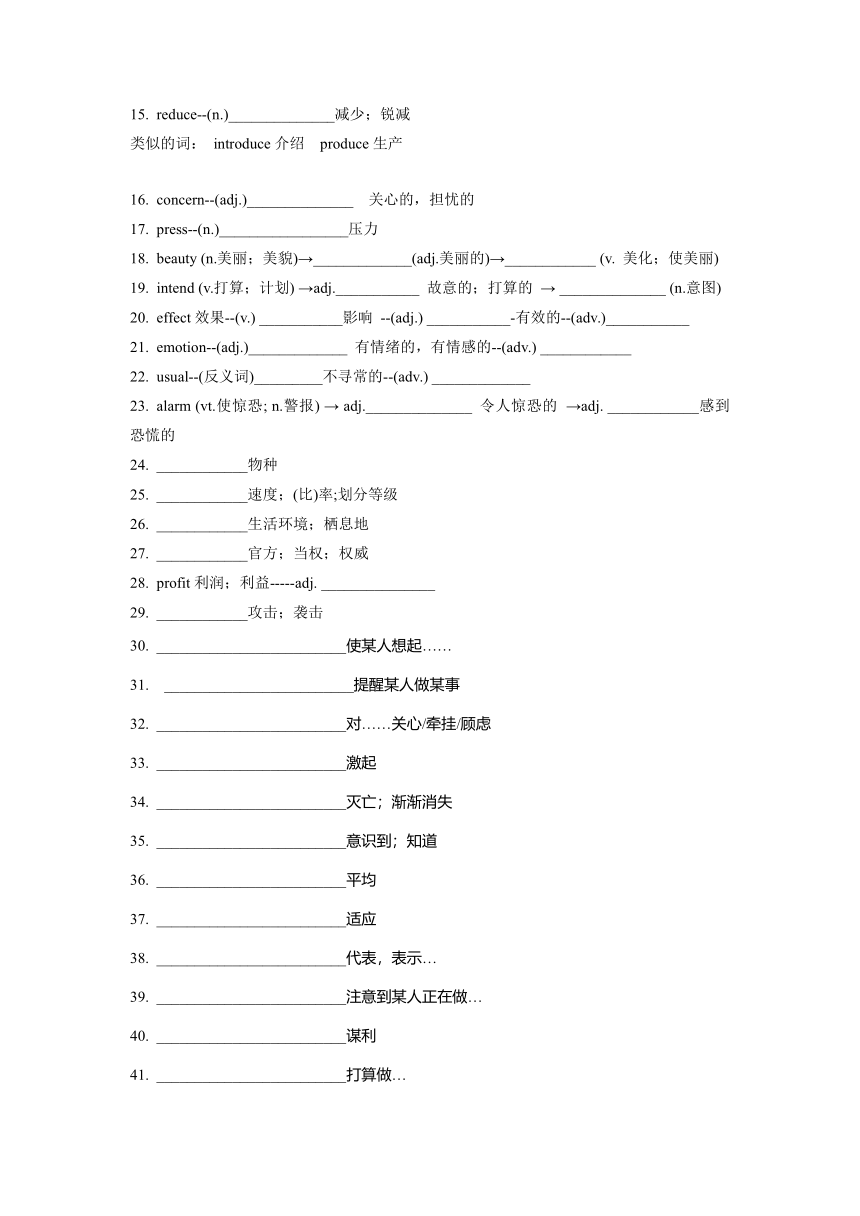 15. reduce--(n.)______________减少；锐减
类似的词： introduce 介绍 produce 生产

16. concern--(adj.)______________ 关心的，担忧的
17. press--(n.)_________________压力
18. beauty (n.美丽；美貌)→_____________(adj.美丽的)→____________ (v. 美化；使美丽)
19. intend (v.打算；计划) →adj.___________ 故意的；打算的 → ______________ (n.意图)
20. effect 效果--(v.) ___________影响 --(adj.) ___________-有效的--(adv.)___________
21. emotion--(adj.)_____________ 有情绪的，有情感的--(adv.) ____________
22. usual--(反义词)_________不寻常的--(adv.) _____________
23. alarm (vt.使惊恐; n.警报) → adj.______________ 令人惊恐的 →adj. ____________感到恐慌的
24. ____________物种
25. ____________速度；(比)率;划分等级
26. ____________生活环境；栖息地
27. ____________官方；当权；权威
28. profit 利润；利益-----adj. _______________
29. ____________攻击；袭击
30. _________________________使某人想起……
31. _________________________提醒某人做某事
32. _________________________对……关心/牵挂/顾虑
33. _________________________激起
34. _________________________灭亡；渐渐消失
35. _________________________意识到；知道
36. _________________________平均
37. _________________________适应
38. _________________________代表，表示…
39. _________________________注意到某人正在做…
40. _________________________谋利
41. _________________________打算做…